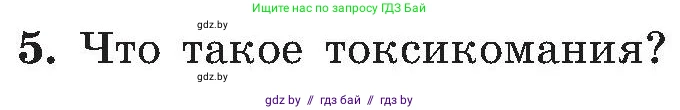 Ищите нас по запросу ГДЗ Бай

gdz.by

5. Что такое токсикомания?

gdz.by

gdz by // гдз бай // гдз by